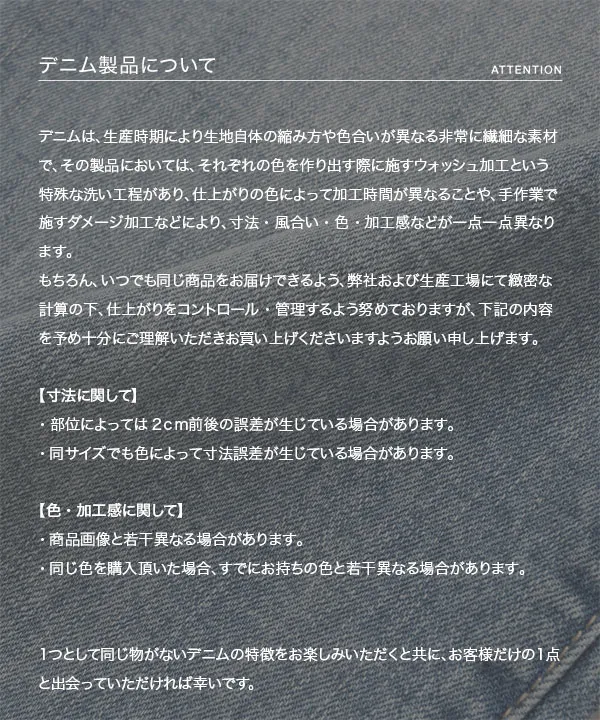 デニム製品について

ATTENTION

デニムは、生産時期により生地自体の縮み方や色合いが異なる非常に繊細な素材で、その製品においては、それぞれの色を作り出す際に施すウォッシュ加工という特殊な洗い工程があり、仕上がりの色によって加工時間が異なることや、手作業で施すダメージ加工などにより、寸法・風合い・色・加工感などが一点一点異なります。
もちろん、いつでも同じ商品をお届けできるよう、弊社および生産工場にて緻密な計算の下、仕上がりをコントロール・管理するよう努めておりますが、下記の内容を予め十分にご理解いただきお買い上げくださいますようお願い申し上げます。

【寸法に関して】
・部位によっては２cm前後の誤差が生じている場合があります。
・同サイズでも色によって寸法誤差が生じている場合があります。

【色・加工感に関して】
・商品画像と若干異なる場合があります。
・同じ色を購入頂いた場合、すでにお持ちの色と若干異なる場合があります。

1つとして同じ物がないデニムの特徴をお楽しみいただくと共に、お客様だけの1点と出会っていただければ幸いです。